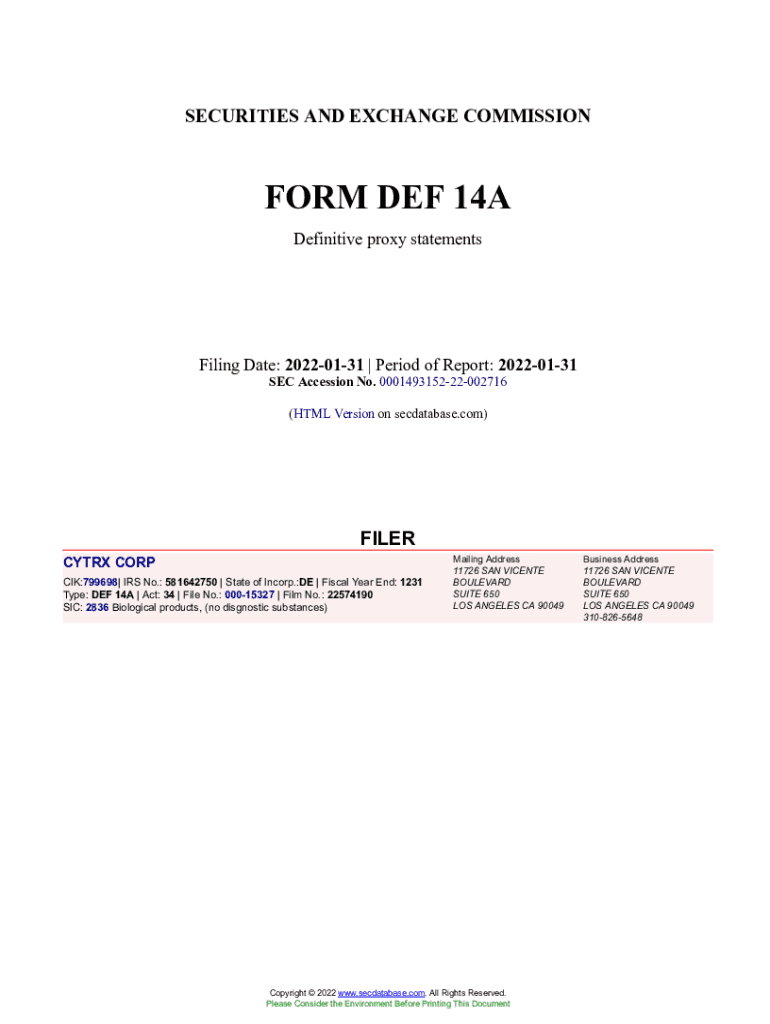 SECURITIES AND EXCHANGE COMMISSION

FORM DEF 14A

Definitive proxy statements

Filing Date: 2022-01-31 | Period of Report: 2022-01-31
SEC Accession No. 0001493152-22-002716

(HTML Version on secdatabase.com)

FILER

CYTRX CORP
CIK:799698| IRS No.: 581642750 | State of Incorp.:DE | Fiscal Year End: 1231
Type: DEF 14A | Act: 34 | File No.: 000-15327 | Film No.: 22574190
SIC: 2836 Biological products, (no disgnostic substances)

Mailing Address
11726 SAN VICENTE BOULEVARD
SUITE 650
LOS ANGELES CA 90049

Business Address
11726 SAN VICENTE BOULEVARD
SUITE 650
LOS ANGELES CA 90049
310-826-5648

Copyright © 2022 www.secdatabase.com. All Rights Reserved.
Please Consider the Environment Before Printing This Document